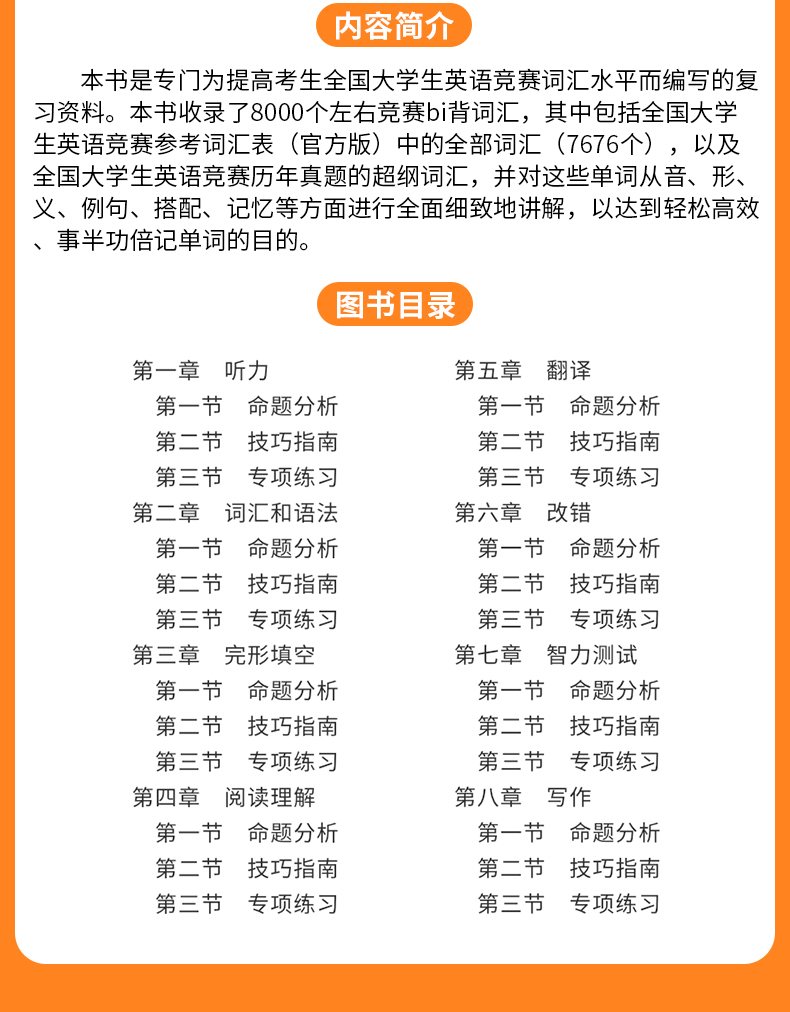 内容简介

本书是专门为提高考生全国大学生英语竞赛词汇水平而编写的复习资料。本书收录了8000个左右竞赛bi背词汇，其中包括全国大学生英语竞赛参考词汇表（官方版）中的全部词汇（7676个），以及全国大学生英语竞赛历年真题的超纲词汇，并对这些单词从音、形、义、例句、搭配、记忆等方面进行全面细致地讲解，以达到轻松高效、事半功倍记单词的目的。

图书目录

第一章 听力
第一节 命题分析
第二节 技巧指南
第三节 专项练习
第二章 词汇和语法
第一节 命题分析
第二节 技巧指南
第三节 专项练习
第三章 完形填空
第一节 命题分析
第二节 技巧指南
第三节 专项练习
第四章 阅读理解
第一节 命题分析
第二节 技巧指南
第三节 专项练习

第五章 翻译
第一节 命题分析
第二节 技巧指南
第三节 专项练习
第六章 改错
第一节 命题分析
第二节 技巧指南
第三节 专项练习
第七章 智力测试
第一节 命题分析
第二节 技巧指南
第三节 专项练习
第八章 写作
第一节 命题分析
第二节 技巧指南
第三节 专项练习